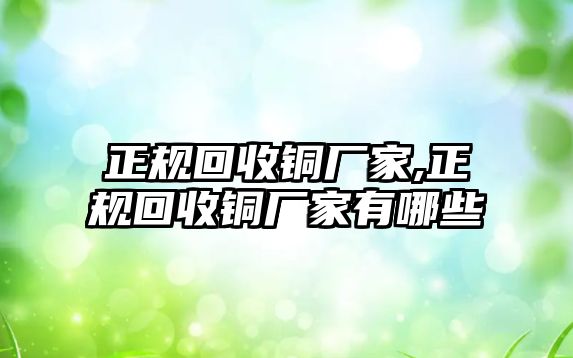 正规回收铜厂家,正规回收铜厂家有哪些